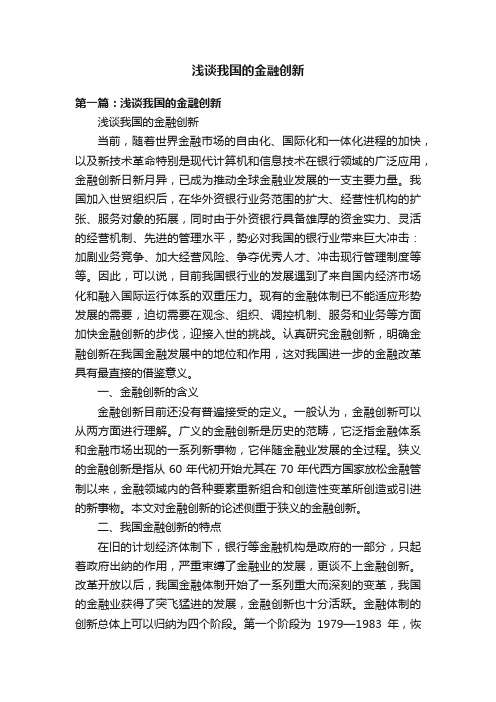 浅谈我国的金融创新

第一篇：浅谈我国的金融创新

浅谈我国的金融创新

当前，随着世界金融市场的自由化、国际化和一体化进程的加快，以及新技术革命特别是现代计算机和信息技术在银行领域的广泛应用，金融创新日新月异，已成为推动全球金融业发展的一支主要力量。我国加入世贸组织后，在华外资银行业务范围的扩大、经营性机构的扩张、服务对象的拓展，同时由于外资银行具备雄厚的资金实力、灵活的经营机制、先进的管理水平，势必对我国的银行业带来巨大冲击：加剧业务竞争、加大经营风险、争夺优秀人才、冲击现行管理制度等等。因此，可以说，目前我国银行业的发展遇到了来自国内经济市场化和融入国际运行体系的双重压力。现有的金融体制已不能适应形势发展的需要，迫切需要在观念、组织、调控机制、服务和业务等方面加快金融创新的步伐，迎接入世的挑战。认真研究金融创新，明确金融创新在我国金融发展中的地位和作用，这对我国进一步的金融改革具有最直接的借鉴意义。

一、金融创新的含义

金融创新目前还没有普遍接受的定义。一般认为，金融创新可以从两方面进行理解。广义的金融创新是历史的范畴，它泛指金融体系和金融市场出现的一系列新事物，它伴随金融业发展的全过程。狭义的金融创新是指从 60 年代初开始尤其在 70 年代西方国家放松金融管制以来，金融领域内的各种要素重新组合和创造性变革所创造或引进的新事物。本文对金融创新的论述侧重于狭义的金融创新。

二、我国金融创新的特点

在旧的计划经济体制下，银行等金融机构是政府的一部分，只起着政府出纳的作用，严重束缚了金融业的发展，更谈不上金融创新。改革开放以后，我国金融体制开始了一系列重大而深刻的变革，我国的金融业获得了突飞猛进的发展，金融创新也十分活跃。金融体制的创新总体上可以归纳为四个阶段。第一个阶段为 1979—1983 年，恢